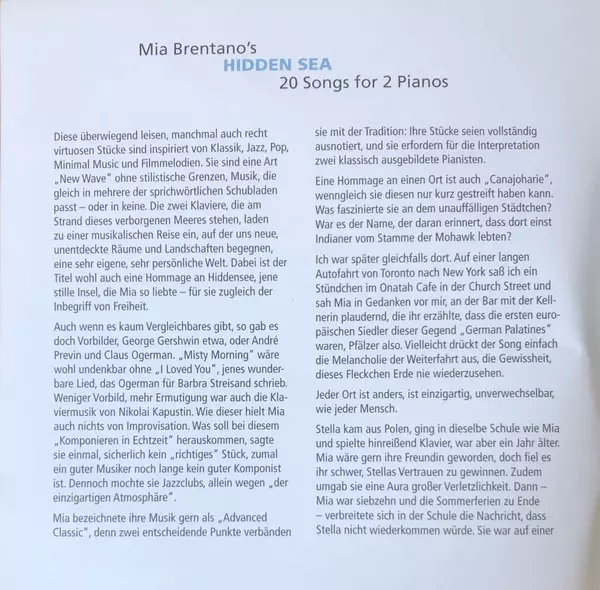 Mia Brentano's
HIDDEN SEA
20 Songs for 2 Pianos

Diese überwiegend leisen, manchmal auch recht virtuosen Stücke sind inspiriert von Klassik, Jazz, Pop, Minimal Music und Filmmelodien. Sie sind eine Art „New Wave" ohne stilistische Grenzen, Musik, die gleich in mehrere der sprichwörtlichen Schubladen passt – oder in keine. Die zwei Klaviere, die am Strand dieses verborgenen Meeres stehen, laden zu einer musikalischen Reise ein, auf der uns neue, unentdeckte Räume und Landschaften begegnen, eine sehr eigene, sehr persönliche Welt. Dabei ist der Titel wohl auch eine Hommage an Hiddensee, jene stille Insel, die Mia so liebte – für sie zugleich der Inbegriff von Freiheit.

Auch wenn es kaum Vergleichbares gibt, so gab es doch Vorbilder, George Gershwin etwa, oder André Previn und Claus Ogerman. „Misty Morning" wäre wohl undenkbar ohne „I Loved You", jenes wunderbare Lied, das Ogerman für Barbra Streisand schrieb. Weniger Vorbild, mehr Ermutigung war auch die Klaviermusik von Nikolai Kapustin. Wie dieser hielt Mia auch nichts von Improvisation. Was soll bei diesem „Komponieren in Echtzeit" herauskommen, sagte sie einmal, sicherlich kein „richtiges" Stück, zumal ein guter Musiker noch lange kein guter Komponist ist. Dennoch mochte sie Jazzclubs, allein wegen „der einzigartigen Atmosphäre".

Mia bezeichnete ihre Musik gern als „Advanced Classic", denn zwei entscheidende Punkte verbänden sie mit der Tradition: Ihre Stücke seien vollständig ausnotiert, und sie erfordern für die Interpretation zwei klassisch ausgebildete Pianisten.

Eine Hommage an einen Ort ist auch „Canajoharie", wenngleich sie diesen nur kurz gestreift haben kann. Was faszinierte sie an dem unauffälligen Städtchen? War es der Name, der daran erinnert, dass dort einst Indianer vom Stamme der Mohawk lebten?

Ich war später gleichfalls dort. Auf einer langen Autofahrt von Toronto nach New York saß ich ein Stündchen im Onatah Cafe in der Church Street und sah Mia in Gedanken vor mir, an der Bar mit der Kellnerin plaudernd, die ihr erzählte, dass die ersten europäischen Siedler dieser Gegend „German Palatines" waren, Pfälzer also. Vielleicht drückt der Song einfach die Melancholie der Weiterfahrt aus, die Gewissheit, dieses Fleckchen Erde nie wiederzusehen.

Jeder Ort ist anders, ist einzigartig, unverwechselbar, wie jeder Mensch.

Stella kam aus Polen, ging in dieselbe Schule wie Mia und spielte hinreißend Klavier, war aber ein Jahr älter. Mia wäre gern ihre Freundin geworden, doch fiel es ihr schwer, Stellas Vertrauen zu gewinnen. Zudem umgab sie eine Aura großer Verletzlichkeit. Dann – Mia war siebzehn und die Sommerferien zu Ende – verbreitete sich in der Schule die Nachricht, dass Stella nicht wiederkommen würde. Sie war auf einer